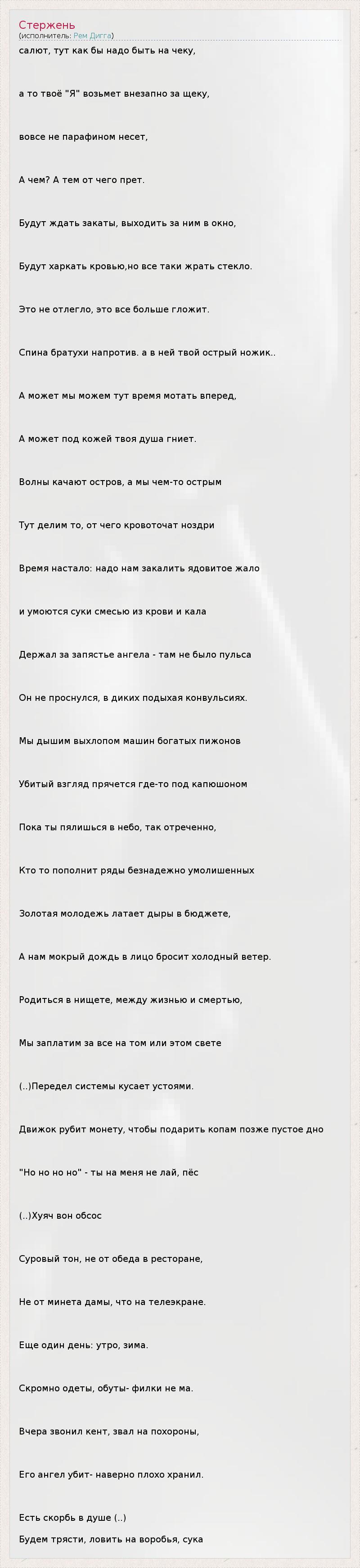 Стержень
(исполнитель: Рем Дигга)
салют, тут как бы надо быть на чеку,

а то твоё "Я" возьмет внезапно за щеку,

вовсе не парафином несет,

А чем? А тем от чего прет.

Будут ждать закаты, выходить за ним в окно,

Будут харкать кровью,но все таки жрать стекло.

Это не отлегло, это все больше гложит.

Спина братухи напротив. а в ней твой острый ножик..

А может мы можем тут время мотать вперед,

А может под кожей твоя душа гниет.

Волны качают остров, а мы чем-то острым

Тут делим то, от чего кровоточат ноздри

Время настало: надо нам закалить ядовитое жало

и умоются суки смесью из крови и кала

Держал за запястье ангела - там не было пульса

Он не проснулся, в диких подыхая конвульсиях.

Мы дышим выхлопом машин богатых пижонов

Убитый взгляд прячется где-то под капюшоном

Пока ты пялишься в небо, так отреченно,

Кто то пополнит ряды безнадежно умолишенных

Золотая молодежь латает дыры в бюджете,

А нам мокрый дождь в лицо бросит холодный ветер.

Родиться в нищете, между жизнью и смертью,

Мы заплатим за все на том или этом свете

(..)Передел системы кусает устоями.

Движок рубит монету, чтобы подарить копам позже пустое дно

"Но но но но" - ты на меня не лай, пёс

(..)Хуяч вон обсос

Суровый тон, не от обеда в ресторане,

Не от минета дамы, что на телеэкране.

Еще один день: утро, зима.

Скромно одеты, обуты- филки не ма.

Вчера звонил кент, звал на похороны,

Его ангел убит- наверно плохо хранил.

Есть скорбь в душе (..)

Будем трясти, ловить на воробья, сука